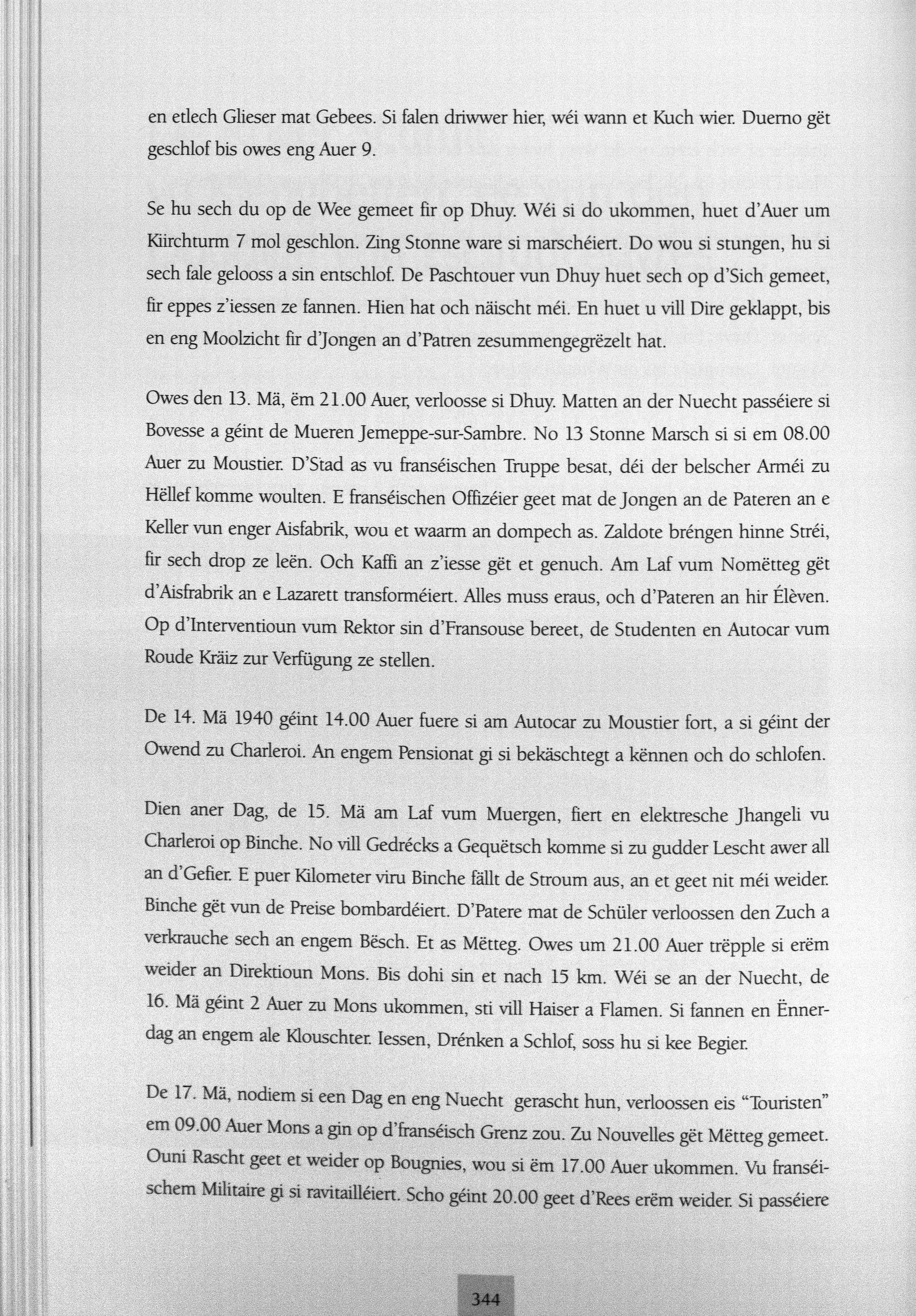 en etlech Glieser mat Gebees. Si falen driwwer hier, wéi wann et Kuch wier. Duerno gët geschlof bis owes eng Auer 9.

Se hu sech du op de Wee gemeet fir op Dhuy. Wéi si do ukommen, huet d'Auer um Kiirchturm 7 mol geschlon. Zing Stonne ware si marschéiert. Do wou si stungen, hu si sech fale gelooss a sin entschlof. De Paschtouer vun Dhuy huet sech op d'Sich gemeet, fir eppes z'iessen ze fannen. Hien hat och näischt méi. En huet u vill Dire geklappt, bis en eng Moolzicht fir d'Jongen an d'Patren zesummengegrëzelt hat.

Owes den 13. Mä, ëm 21.00 Auer, verloosse si Dhuy. Matten an der Nuecht passéiere si Bovesse a géint de Mueren Jemeppe-sur-Sambre. No 13 Stonne Marsch si si em 08.00 Auer zu Moustier. D'Stad as vu franséischen Truppe besat, déi der belscher Arméi zu Hëllef komme woulten. E franséischen Offizéier geet mat de Jongen an de Pateren an e Keller vun enger Aisfabrik, wou et waarm an dompech as. Zaldote bréngen hinne Stréi, fir sech drop ze leën. Och Kaffi an z'iesse gët et genuch. Am Laf vum Nomëtteg gët d'Aisfrabrik an e Lazarett transforméiert. Alles muss eraus, och d'Pateren an hir Élèven. Op d'Interventioun vum Rektor sin d'Fransouse bereet, de Studenten en Autocar vum Roude Kräiz zur Verfügung ze stellen.

De 14. Mä 1940 géint 14.00 Auer fuere si am Autocar zu Moustier fort, a si géint der Owend zu Charleroi. An engem Pensionat gi si bekäschtegt a kënnen och do schlofen.

Dien aner Dag, de 15. Mä am Laf vum Muergen, fiert en elektresche Jhangeli vu Charleroi op Binche. No vill Gedrécks a Gequëtsch komme si zu gudder Lescht awer all an d'Gefier. E puer Kilometer viru Binche fällt de Stroum aus, an et geet nit méi weider. Binche gët vun de Preise bombardéiert. D'Patere mat de Schüler verloossen den Zuch a verkrauche sech an engem Bësch. Et as Mëtteg. Owes um 21.00 Auer trëpple si erëm weider an Direktioun Mons. Bis dohi sin et nach 15 km. Wéi se an der Nuecht, de 16. Mä géint 2 Auer zu Mons ukommen, sti vill Haiser a Flamen. Si fannen en Ënnerdag an engem ale Klouschter. Iessen, Drénken a Schlof, soss hu si kee Begier.

De 17. Mä, nodiem si een Dag en eng Nuecht gerascht hun, verloossen eis "Touristen" em 09.00 Auer Mons a gin op d'franséisch Grenz zou. Zu Nouvelles gët Mëtteg gemeet. Ouni Rascht geet et weider op Bougnies, wou si ëm 17.00 Auer ukommen. Vu franséischem Militaire gi si ravitailléiert. Scho géint 20.00 geet d'Rees erëm weider. Si passéiere

344